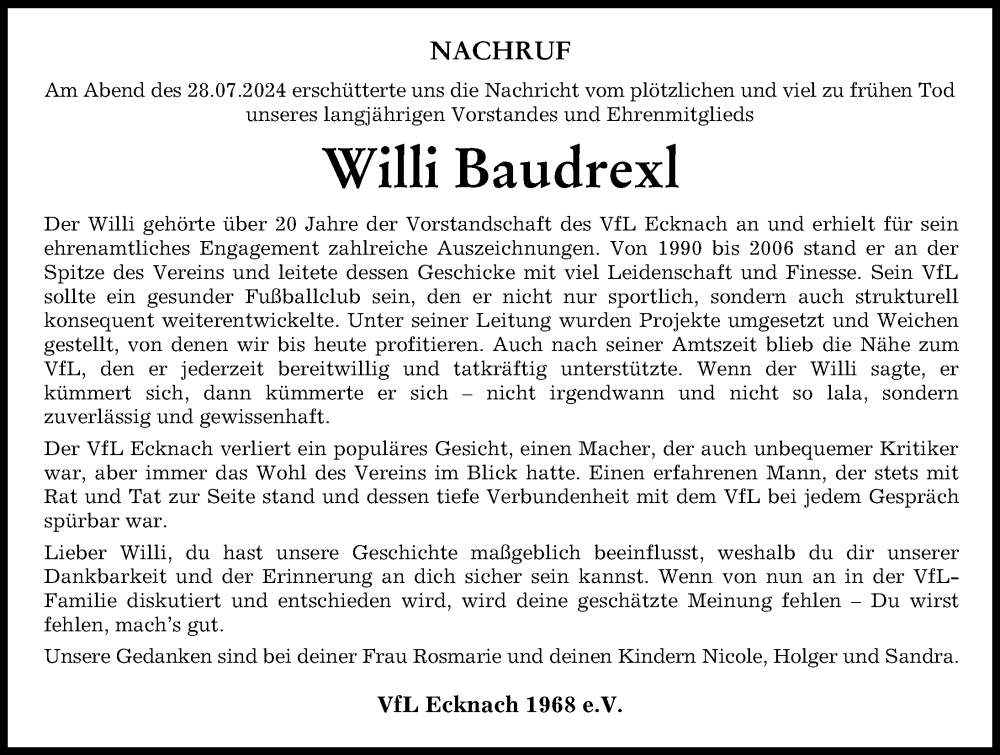 NACHRUF

Am Abend des 28.07.2024 erschütterte uns die Nachricht vom plötzlichen und viel zu frühen Tod unseres langjährigen Vorstandes und Ehrenmitglieds

Willi Baudrexl

Der Willi gehörte über 20 Jahre der Vorstandschaft des VfL Ecknach an und erhielt für sein ehrenamtliches Engagement zahlreiche Auszeichnungen. Von 1990 bis 2006 stand er an der Spitze des Vereins und leitete dessen Geschicke mit viel Leidenschaft und Finesse. Sein VfL sollte ein gesunder Fußballclub sein, den er nicht nur sportlich, sondern auch strukturell konsequent weiterentwickelte. Unter seiner Leitung wurden Projekte umgesetzt und Weichen gestellt, von denen wir bis heute profitieren. Auch nach seiner Amtszeit blieb die Nähe zum VfL, den er jederzeit bereitwillig und tatkräftig unterstützte. Wenn der Willi sagte, er kümmert sich, dann kümmerte er sich – nicht irgendwann und nicht so lala, sondern zuverlässig und gewissenhaft.

Der VfL Ecknach verliert ein populäres Gesicht, einen Macher, der auch unbequemer Kritiker war, aber immer das Wohl des Vereins im Blick hatte. Einen erfahrenen Mann, der stets mit Rat und Tat zur Seite stand und dessen tiefe Verbundenheit mit dem VfL bei jedem Gespräch spürbar war.

Lieber Willi, du hast unsere Geschichte maßgeblich beeinflusst, weshalb du dir unserer Dankbarkeit und der Erinnerung an dich sicher sein kannst. Wenn von nun an in der VfL-Familie diskutiert und entschieden wird, wird deine geschätzte Meinung fehlen – Du wirst fehlen, mach's gut.

Unsere Gedanken sind bei deiner Frau Rosmarie und deinen Kindern Nicole, Holger und Sandra.

VfL Ecknach 1968 e.V.